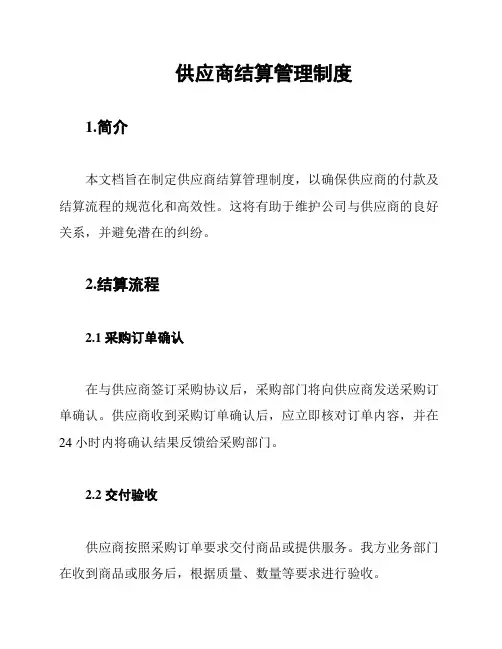 供应商结算管理制度

1.简介

本文档旨在制定供应商结算管理制度，以确保供应商的付款及结算流程的规范化和高效性。这将有助于维护公司与供应商的良好关系，并避免潜在的纠纷。

2.结算流程

2.1 采购订单确认

在与供应商签订采购协议后，采购部门将向供应商发送采购订单确认。供应商收到采购订单确认后，应立即核对订单内容，并在24 小时内将确认结果反馈给采购部门。

2.2 交付验收

供应商按照采购订单要求交付商品或提供服务。我方业务部门在收到商品或服务后，根据质量、数量等要求进行验收。